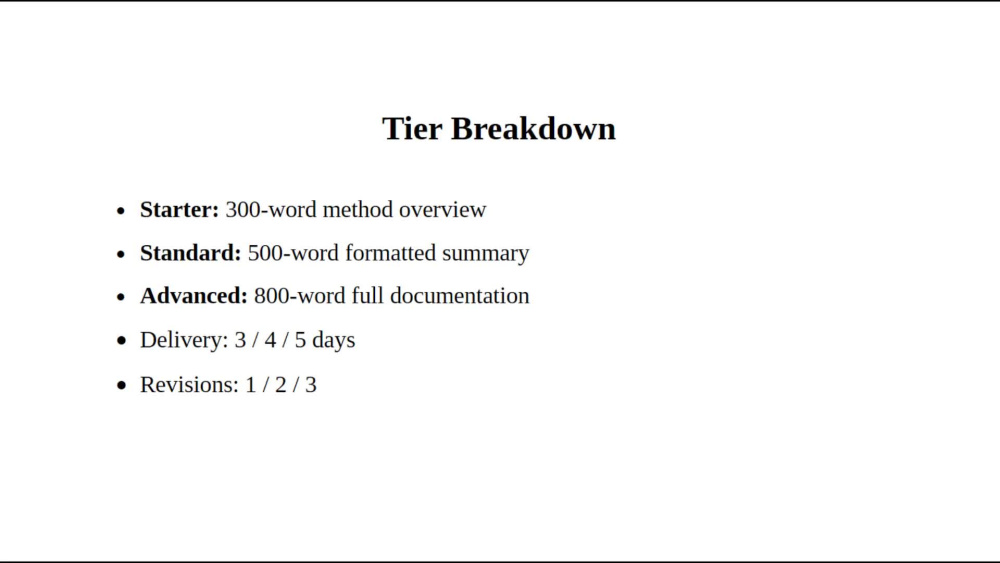 Tier Breakdown

• Starter: 300-word method overview
• Standard: 500-word formatted summary
• Advanced: 800-word full documentation
• Delivery: 3 / 4 / 5 days
• Revisions: 1 / 2 / 3